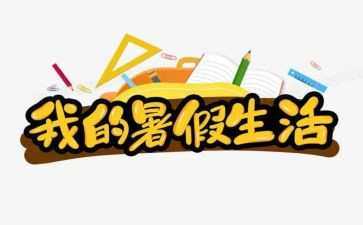 我的暑假生活